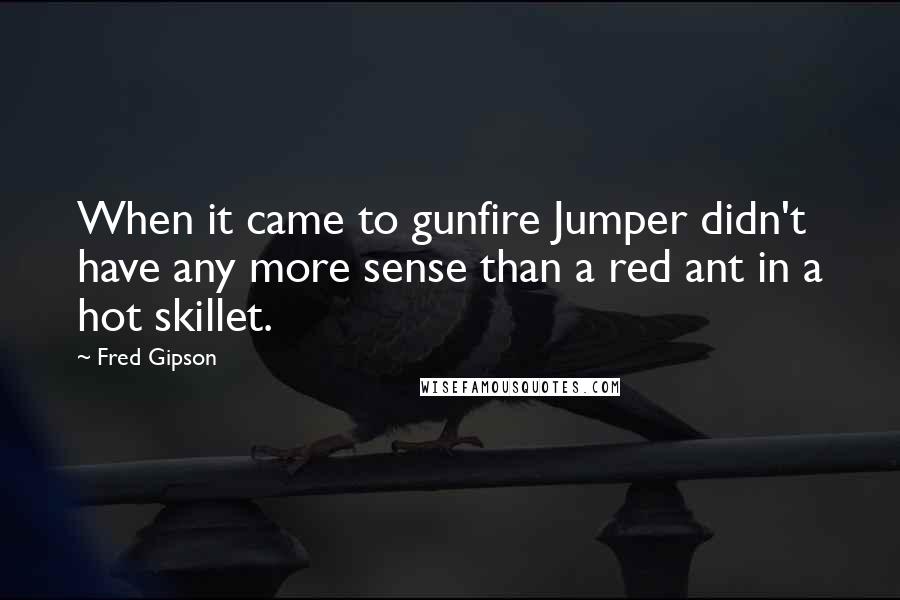 When it came to gunfire Jumper didn't have any more sense than a red ant in a hot skillet.

~ Fred Gipson

WISEFAMOUSQUOTES.COM